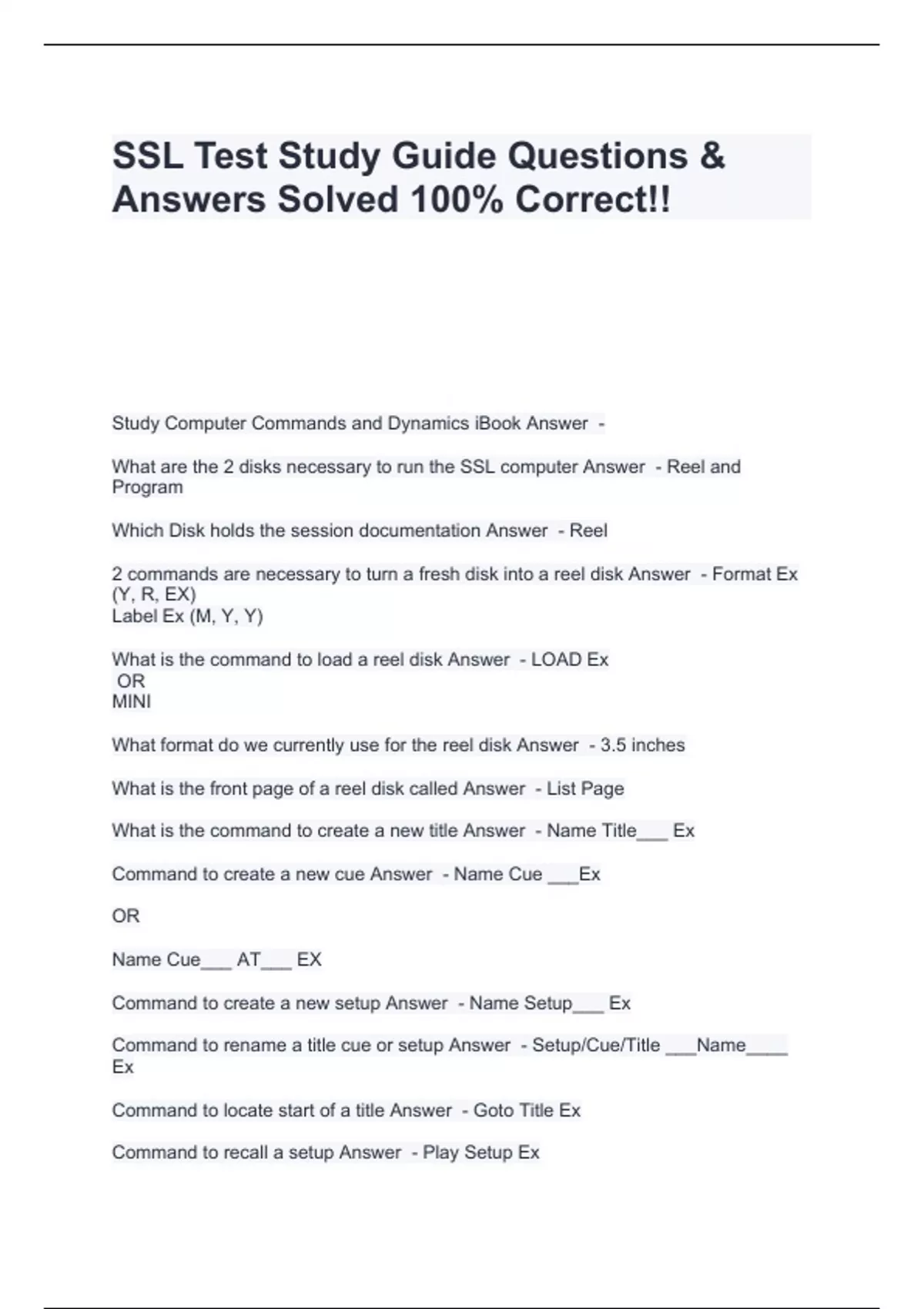 SSL Test Study Guide Questions & Answers Solved 100% Correct!!

Study Computer Commands and Dynamics iBook Answer -

What are the 2 disks necessary to run the SSL computer Answer - Reel and Program

Which Disk holds the session documentation Answer - Reel

2 commands are necessary to turn a fresh disk into a reel disk Answer - Format Ex (Y, R, EX)
Label Ex (M, Y, Y)

What is the command to load a reel disk Answer - LOAD Ex
OR
MINI

What format do we currently use for the reel disk Answer - 3.5 inches

What is the front page of a reel disk called Answer - List Page

What is the command to create a new title Answer - Name Title___ Ex

Command to create a new cue Answer - Name Cue ___Ex

OR

Name Cue___ AT___ EX

Command to create a new setup Answer - Name Setup___ Ex

Command to rename a title cue or setup Answer - Setup/Cue/Title ___Name____ Ex

Command to locate start of a title Answer - Goto Title Ex

Command to recall a setup Answer - Play Setup Ex